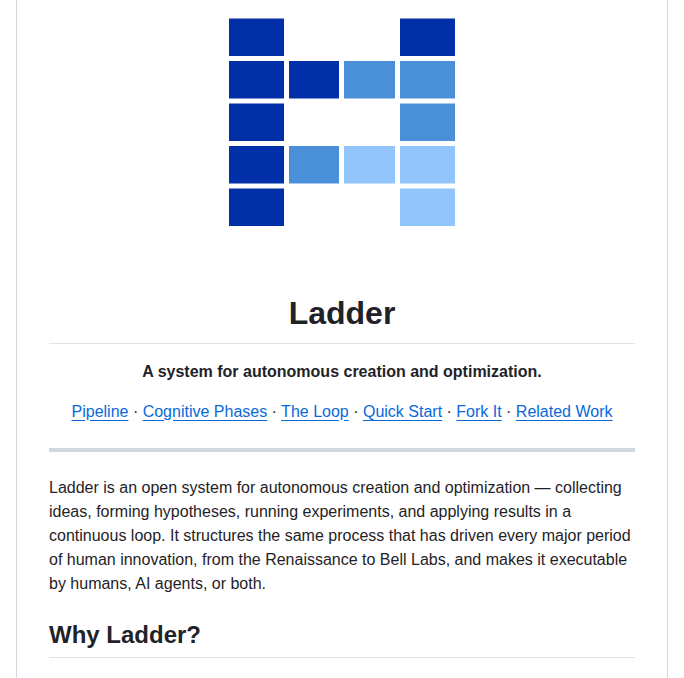 Ladder

A system for autonomous creation and optimization.

Pipeline · Cognitive Phases · The Loop · Quick Start · Fork It · Related Work

Ladder is an open system for autonomous creation and optimization — collecting ideas, forming hypotheses, running experiments, and applying results in a continuous loop. It structures the same process that has driven every major period of human innovation, from the Renaissance to Bell Labs, and makes it executable by humans, AI agents, or both.

Why Ladder?